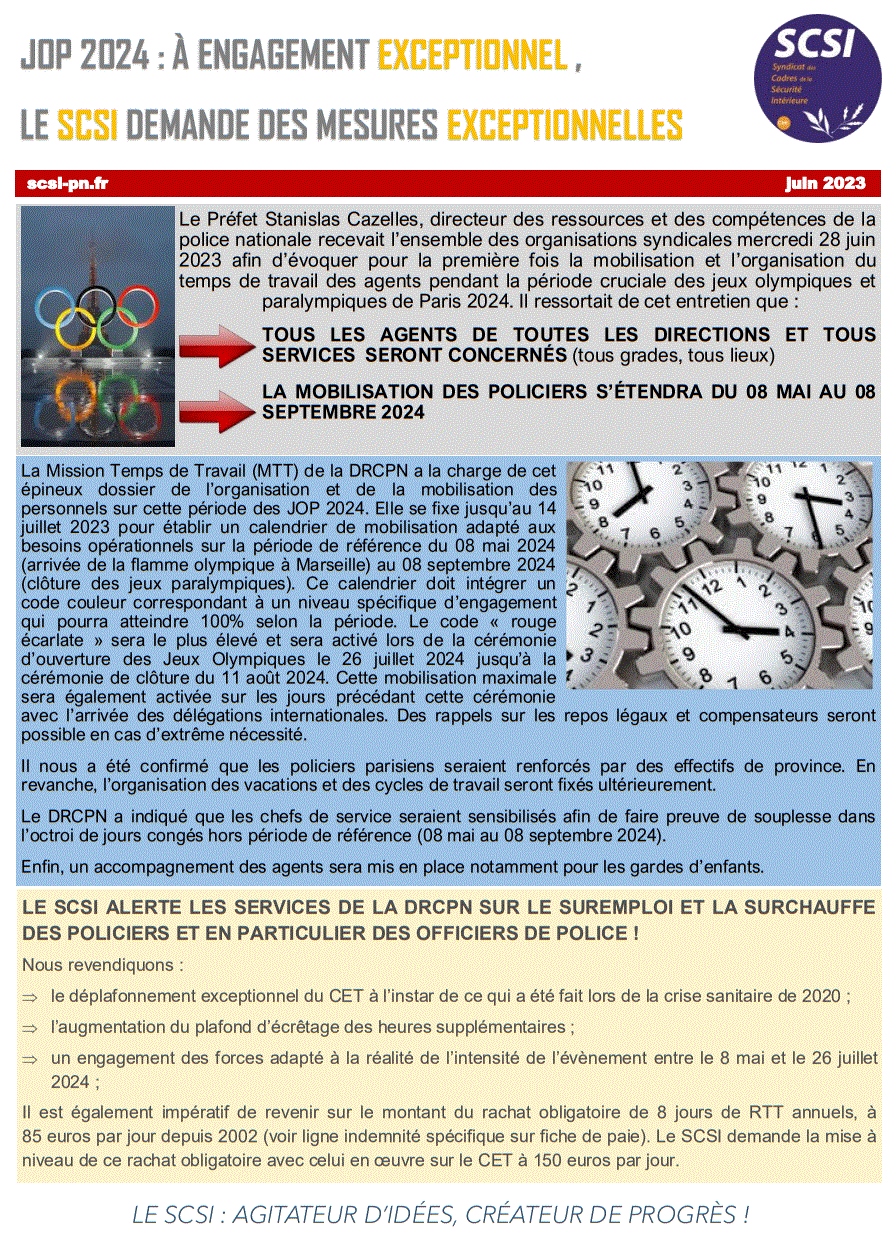 JOP 2024 : À ENGAGEMENT EXCEPTIONNEL ,

LE SCSI DEMANDE DES MESURES EXCEPTIONNELLES

SCSI
Syndicat des Cadres de la Sécurité Intérieure

scsi-pn.fr

juin 2023

Le Préfet Stanislas Cazelles, directeur des ressources et des compétences de la police nationale recevait l'ensemble des organisations syndicales mercredi 28 juin 2023 afin d'évoquer pour la première fois la mobilisation et l'organisation du temps de travail des agents pendant la période cruciale des jeux olympiques et paralympiques de Paris 2024. Il ressortait de cet entretien que :

TOUS LES AGENTS DE TOUTES LES DIRECTIONS ET TOUS SERVICES SERONT CONCERNÉS (tous grades, tous lieux)

LA MOBILISATION DES POLICIERS S'ÉTENDRA DU 08 MAI AU 08 SEPTEMBRE 2024

La Mission Temps de Travail (MTT) de la DRCPN a la charge de cet épineux dossier de l'organisation et de la mobilisation des personnels sur cette période des JOP 2024. Elle se fixe jusqu'au 14 juillet 2023 pour établir un calendrier de mobilisation adapté aux besoins opérationnels sur la période de référence du 08 mai 2024 (arrivée de la flamme olympique à Marseille) au 08 septembre 2024 (clôture des jeux paralympiques). Ce calendrier doit intégrer un code couleur correspondant à un niveau spécifique d'engagement qui pourra atteindre 100% selon la période. Le code « rouge écarlate » sera le plus élevé et sera activé lors de la cérémonie d'ouverture des Jeux Olympiques le 26 juillet 2024 jusqu'à la cérémonie de clôture du 11 août 2024. Cette mobilisation maximale sera également activée sur les jours précédant cette cérémonie avec l'arrivée des délégations internationales. Des rappels sur les repos légaux et compensateurs seront possible en cas d'extrême nécessité.

Il nous a été confirmé que les policiers parisiens seraient renforcés par des effectifs de province. En revanche, l'organisation des vacations et des cycles de travail seront fixés ultérieurement.

Le DRCPN a indiqué que les chefs de service seraient sensibilisés afin de faire preuve de souplesse dans l'octroi de jours congés hors période de référence (08 mai au 08 septembre 2024).

Enfin, un accompagnement des agents sera mis en place notamment pour les gardes d'enfants.

LE SCSI ALERTE LES SERVICES DE LA DRCPN SUR LE SUREMPLOI ET LA SURCHAUFFE DES POLICIERS ET EN PARTICULIER DES OFFICIERS DE POLICE !

Nous revendiquons :

⇒ le déplafonnement exceptionnel du CET à l'instar de ce qui a été fait lors de la crise sanitaire de 2020 ;

⇒ l'augmentation du plafond d'écrêtage des heures supplémentaires ;

⇒ un engagement des forces adapté à la réalité de l'intensité de l'évènement entre le 8 mai et le 26 juillet 2024 ;

Il est également impératif de revenir sur le montant du rachat obligatoire de 8 jours de RTT annuels, à 85 euros par jour depuis 2002 (voir ligne indemnité spécifique sur fiche de paie). Le SCSI demande la mise à niveau de ce rachat obligatoire avec celui en œuvre sur le CET à 150 euros par jour.

LE SCSI : AGITATEUR D'IDÉES, CRÉATEUR DE PROGRÈS !